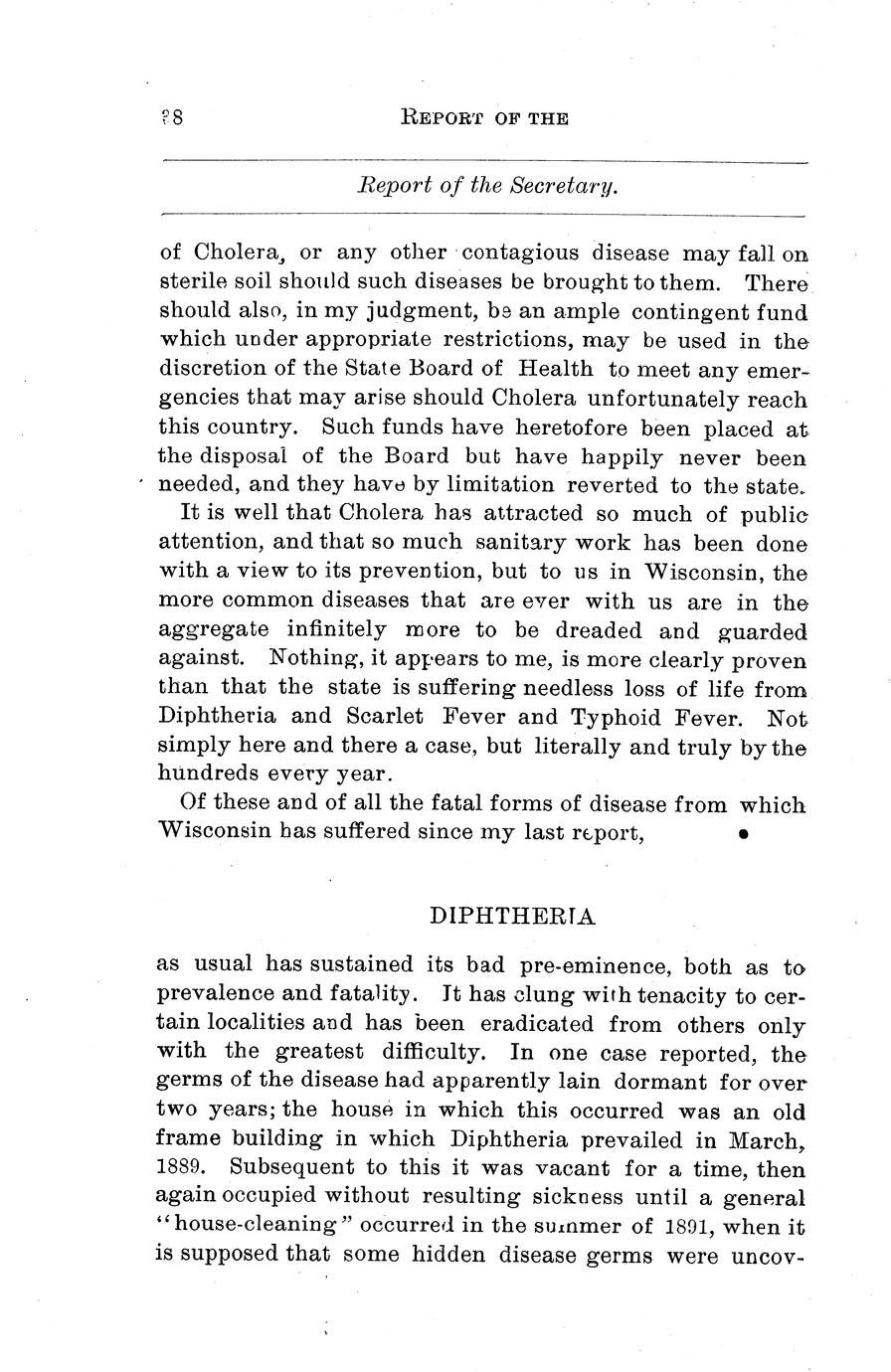 ?8 REPORT OF THE

Report of the Secretary.

of Cholera, or any other contagious disease may fall on sterile soil should such diseases be brought to them. There should also, in my judgment, be an ample contingent fund which under appropriate restrictions, may be used in the discretion of the State Board of Health to meet any emergencies that may arise should Cholera unfortunately reach this country. Such funds have heretofore been placed at the disposal of the Board but have happily never been needed, and they have by limitation reverted to the state.

It is well that Cholera has attracted so much of public attention, and that so much sanitary work has been done with a view to its prevention, but to us in Wisconsin, the more common diseases that are ever with us are in the aggregate infinitely more to be dreaded and guarded against. Nothing, it appears to me, is more clearly proven than that the state is suffering needless loss of life from Diphtheria and Scarlet Fever and Typhoid Fever. Not simply here and there a case, but literally and truly by the hundreds every year.

Of these and of all the fatal forms of disease from which Wisconsin has suffered since my last report,

DIPHTHERIA

as usual has sustained its bad pre-eminence, both as to prevalence and fatality. It has clung with tenacity to certain localities and has been eradicated from others only with the greatest difficulty. In one case reported, the germs of the disease had apparently lain dormant for over two years; the house in which this occurred was an old frame building in which Diphtheria prevailed in March, 1889. Subsequent to this it was vacant for a time, then again occupied without resulting sickness until a general "house-cleaning" occurred in the summer of 1891, when it is supposed that some hidden disease germs were uncov-